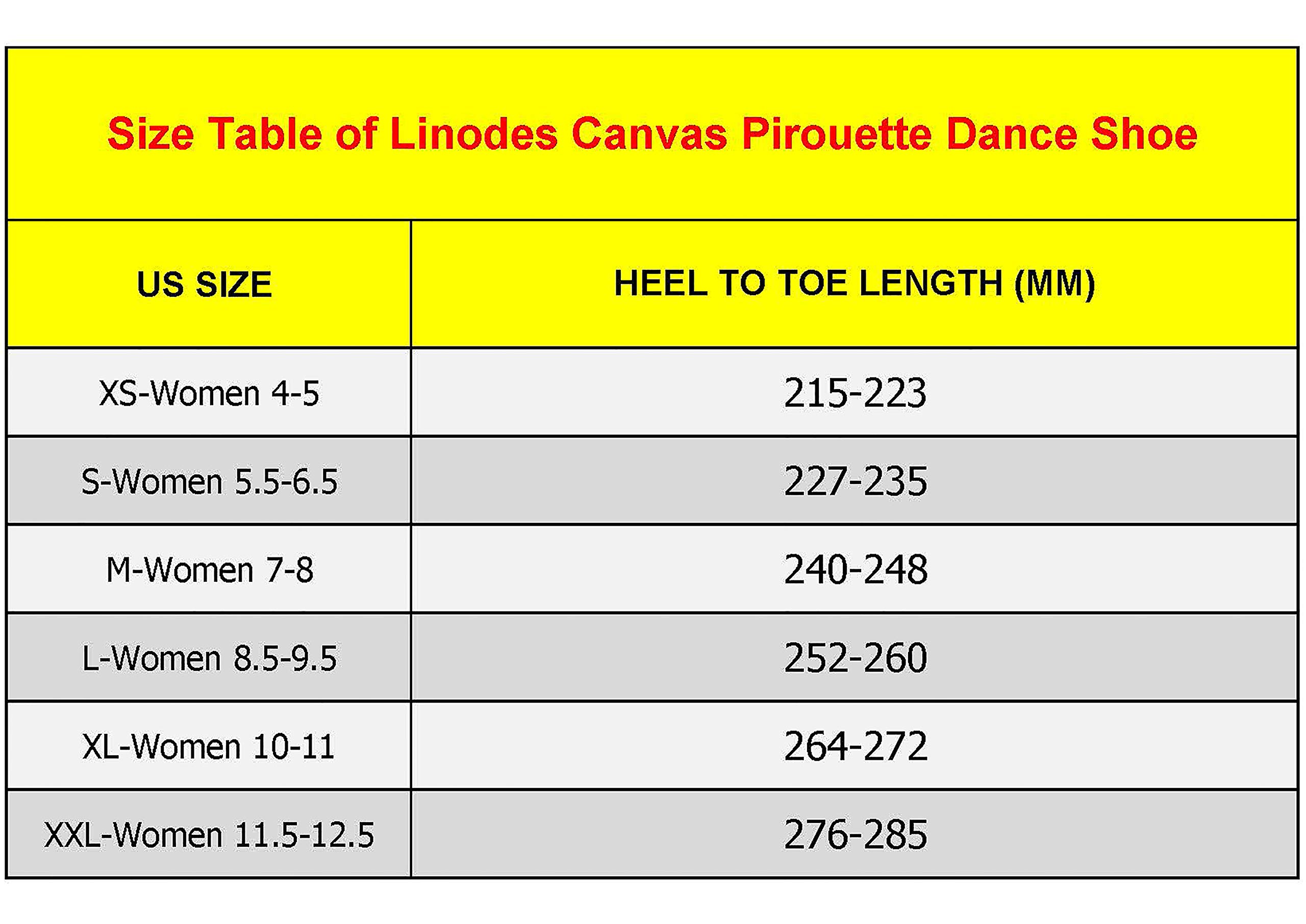 Size Table of Linodes Canvas Pirouette Dance Shoe

| US SIZE | HEEL TO TOE LENGTH (MM) |
|---|---|
| XS-Women 4-5 | 215-223 |
| S-Women 5.5-6.5 | 227-235 |
| M-Women 7-8 | 240-248 |
| L-Women 8.5-9.5 | 252-260 |
| XL-Women 10-11 | 264-272 |
| XXL-Women 11.5-12.5 | 276-285 |